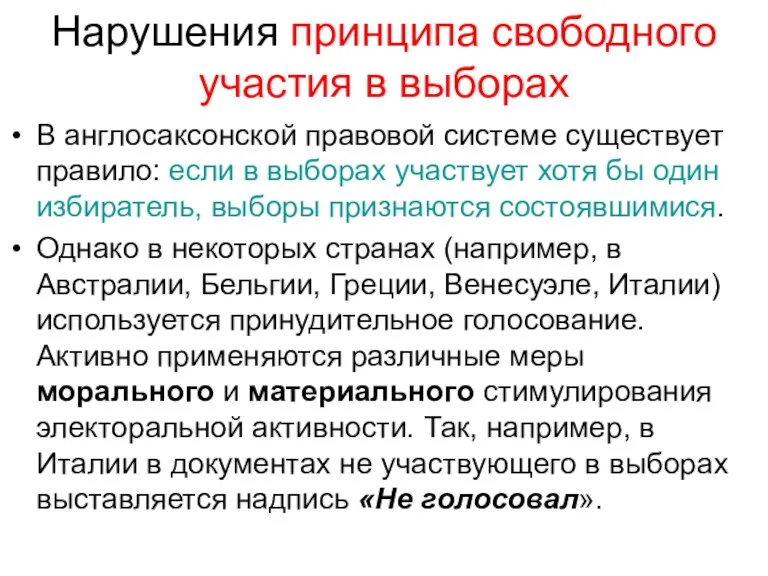 Нарушения принципа свободного участия в выборах

• В англосаксонской правовой системе существует правило: если в выборах участвует хотя бы один избиратель, выборы признаются состоявшимися.

• Однако в некоторых странах (например, в Австралии, Бельгии, Греции, Венесуэле, Италии) используется принудительное голосование. Активно применяются различные меры морального и материального стимулирования электоральной активности. Так, например, в Италии в документах не участвующего в выборах выставляется надпись «Не голосовал».